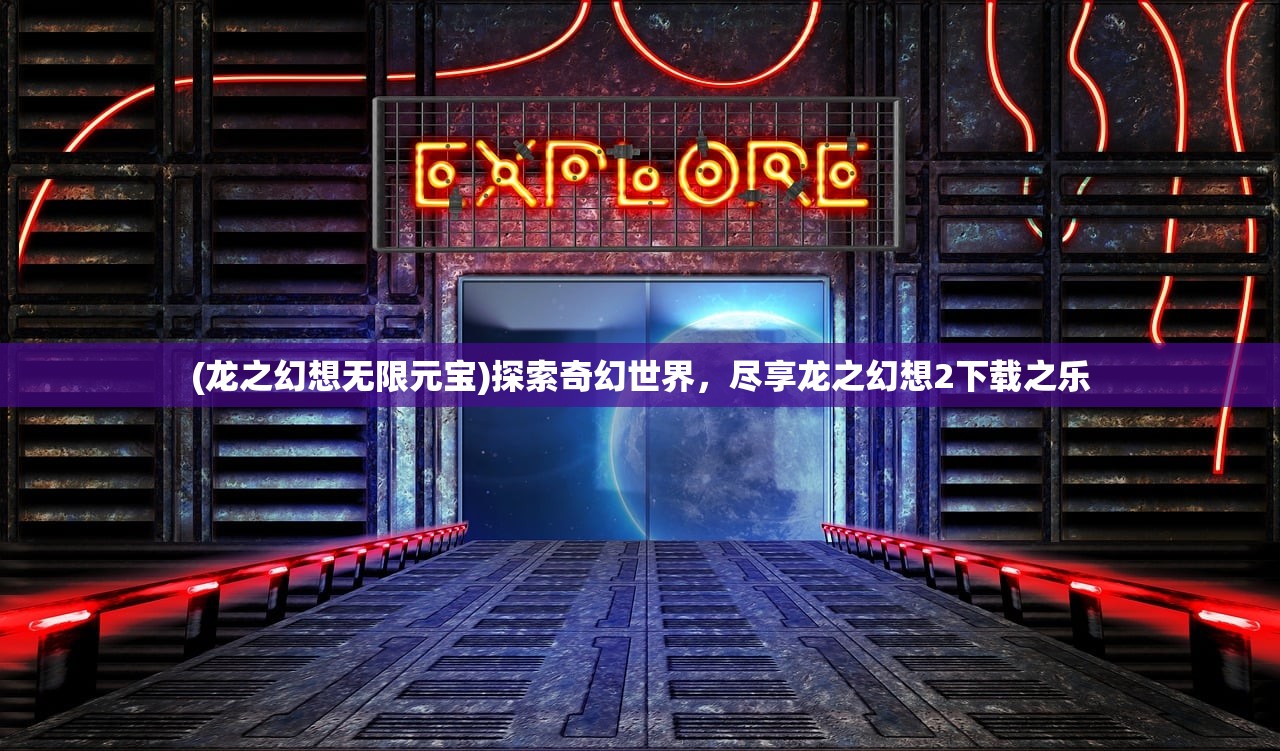 EXPLORE

(龙之幻想无限元宝)探索奇幻世界，尽享龙之幻想2下载之乐